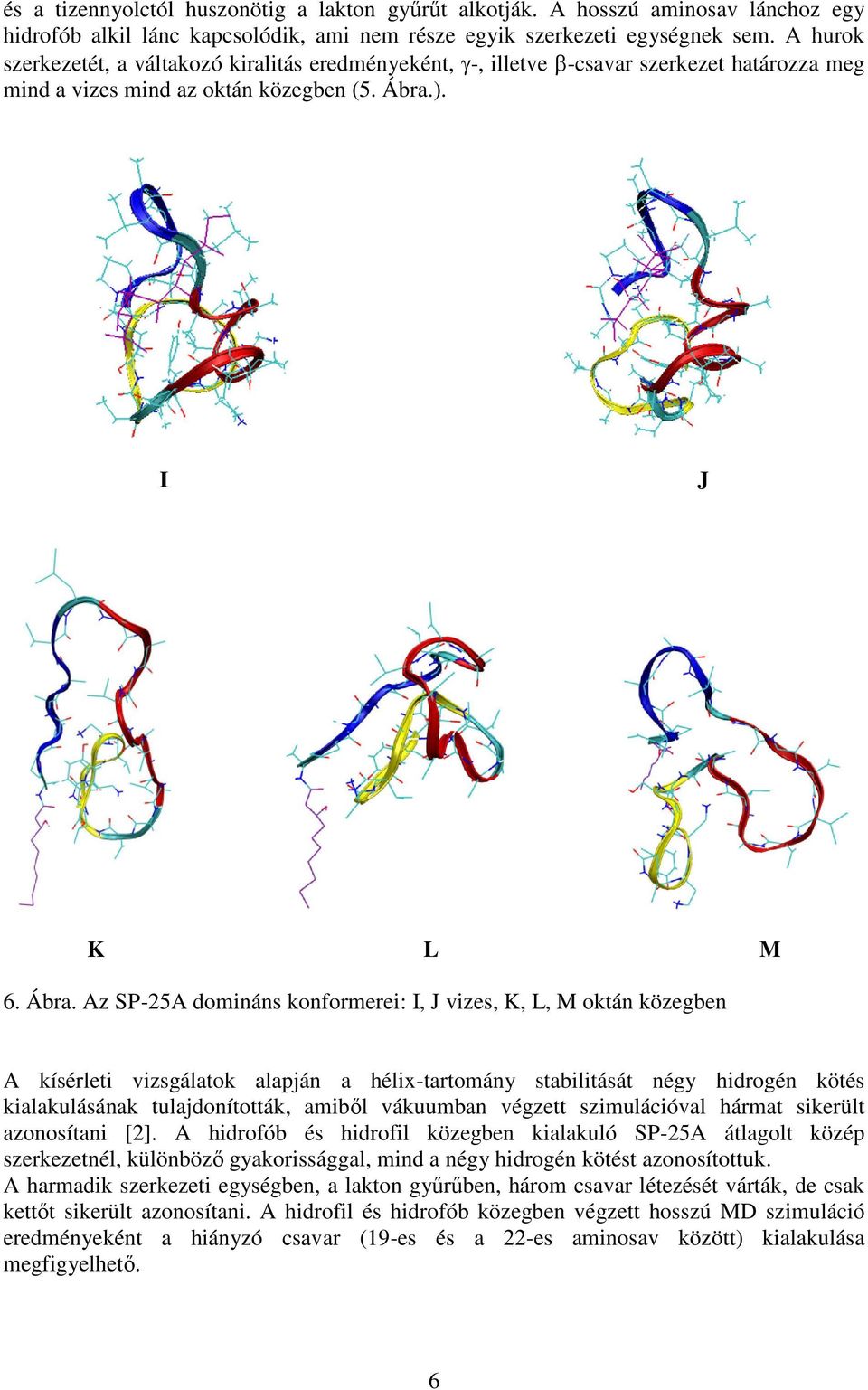 és a tizennyolctól huszonötig a lakton gyűrűt alkotják. A hosszú aminosav lánchoz egy hidrofób alkil lánc kapcsolódik, ami nem része egyik szerkezeti egységnek sem. A hurok szerkezetét, a váltakozó kiralitás eredményeként, γ-, illetve β-csavar szerkezet határozza meg mind a vizes mind az oktán közegben (5. Ábra.).

I

J

K

L

M

6. Ábra. Az SP-25A domináns konformerei: I, J vizes, K, L, M oktán közegben

A kísérleti vizsgálatok alapján a hélix-tartomány stabilitását négy hidrogén kötés kialakulásának tulajdonították, amiből vákuumban végzett szimulációval hármat sikerült azonosítani [2]. A hidrofób és hidrofil közegben kialakuló SP-25A átlagolt közép szerkezetnél, különböző gyakorissággal, mind a négy hidrogén kötést azonosítottuk.
A harmadik szerkezeti egységben, a lakton gyűrűben, három csavar létezését várták, de csak kettőt sikerült azonosítani. A hidrofil és hidrofób közegben végzett hosszú MD szimuláció eredményeként a hiányzó csavar (19-es és a 22-es aminosav között) kialakulása megfigyelhető.

6